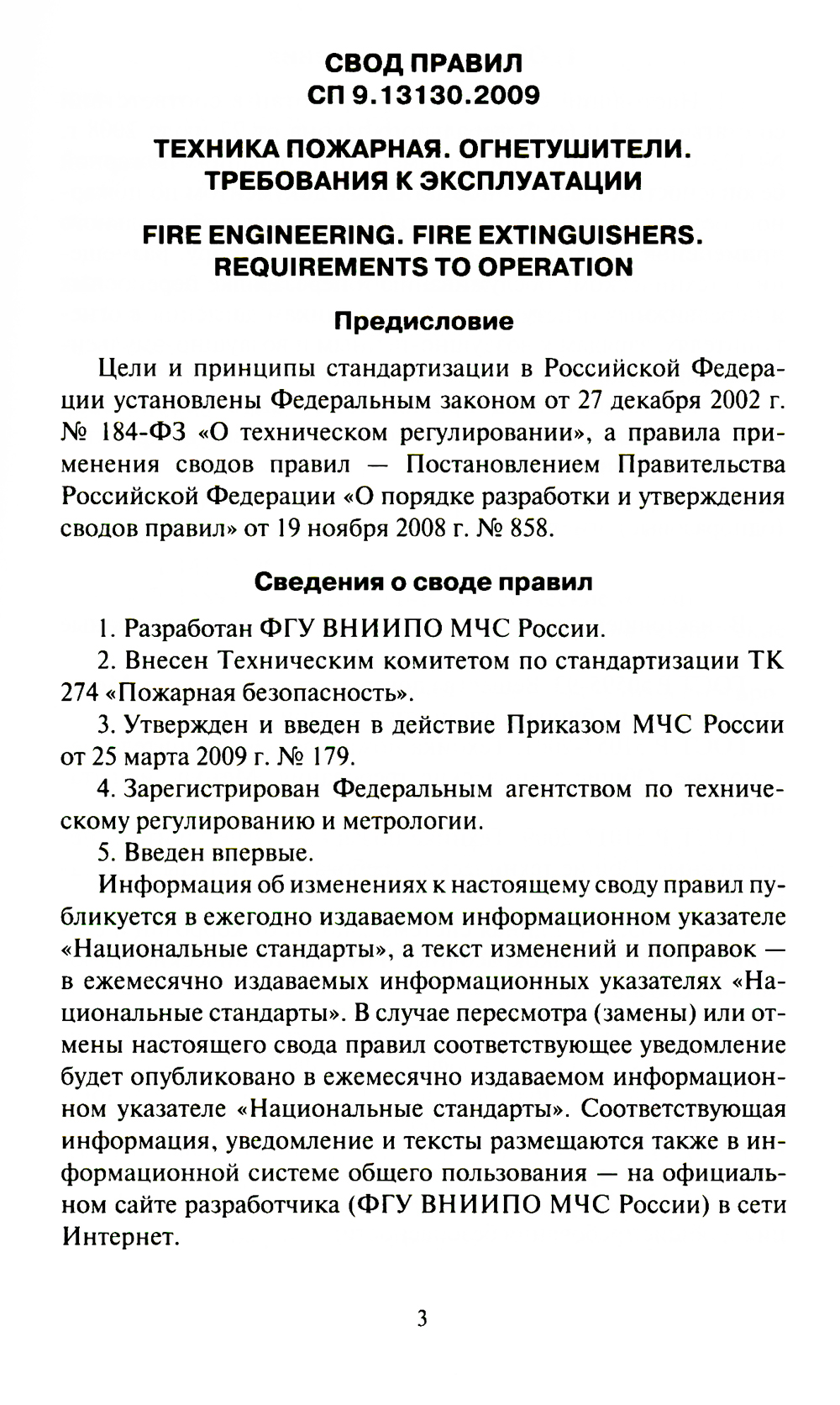 СВОД ПРАВИЛ
СП 9.13130.2009

ТЕХНИКА ПОЖАРНАЯ. ОГНЕТУШИТЕЛИ.
ТРЕБОВАНИЯ К ЭКСПЛУАТАЦИИ

FIRE ENGINEERING. FIRE EXTINGUISHERS.
REQUIREMENTS TO OPERATION

Предисловие

Цели и принципы стандартизации в Российской Федерации установлены Федеральным законом от 27 декабря 2002 г. № 184-ФЗ «О техническом регулировании», а правила применения сводов правил — Постановлением Правительства Российской Федерации «О порядке разработки и утверждения сводов правил» от 19 ноября 2008 г. № 858.

Сведения о своде правил

1. Разработан ФГУ ВНИИПО МЧС России.

2. Внесен Техническим комитетом по стандартизации ТК 274 «Пожарная безопасность».

3. Утвержден и введен в действие Приказом МЧС России от 25 марта 2009 г. № 179.

4. Зарегистрирован Федеральным агентством по техническому регулированию и метрологии.

5. Введен впервые.

Информация об изменениях к настоящему своду правил публикуется в ежегодно издаваемом информационном указателе «Национальные стандарты», а текст изменений и поправок — в ежемесячно издаваемых информационных указателях «Национальные стандарты». В случае пересмотра (замены) или отмены настоящего свода правил соответствующее уведомление будет опубликовано в ежемесячно издаваемом информационном указателе «Национальные стандарты». Соответствующая информация, уведомление и тексты размещаются также в информационной системе общего пользования — на официальном сайте разработчика (ФГУ ВНИИПО МЧС России) в сети Интернет.

3